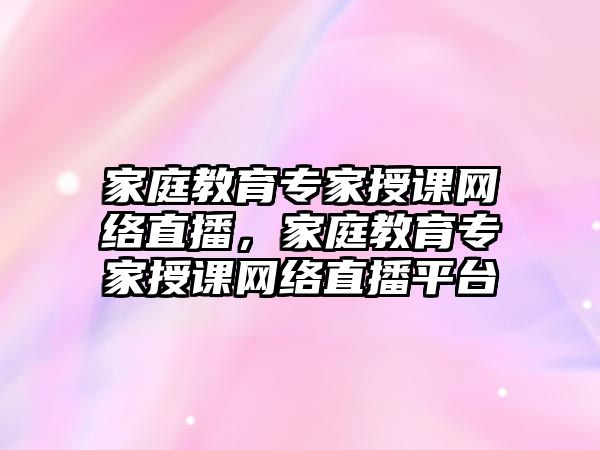 家庭教育专家授课网络直播，家庭教育专家授课网络直播平台